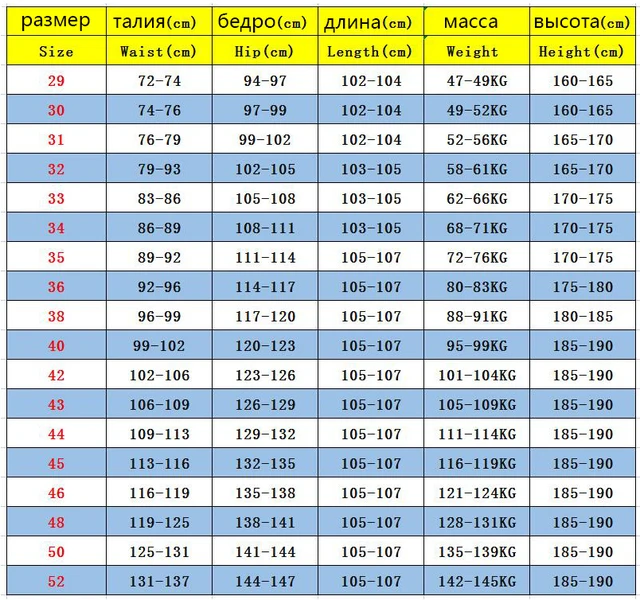 | размер | талия(cm) | бедро(cm) | длина(cm) | масса | высота(cm) |
|---|---|---|---|---|---|
| Size | Waist(cm) | Hip(cm) | Length(cm) | Weight | Height(cm) |
| 29 | 72-74 | 94-97 | 102-104 | 47-49KG | 160-165 |
| 30 | 74-76 | 97-99 | 102-104 | 49-52KG | 160-165 |
| 31 | 76-79 | 99-102 | 102-104 | 52-56KG | 165-170 |
| 32 | 79-93 | 102-105 | 103-105 | 58-61KG | 165-170 |
| 33 | 83-86 | 105-108 | 103-105 | 62-66KG | 170-175 |
| 34 | 86-89 | 108-111 | 103-105 | 68-71KG | 170-175 |
| 35 | 89-92 | 111-114 | 105-107 | 72-76KG | 170-175 |
| 36 | 92-96 | 114-117 | 105-107 | 80-83KG | 175-180 |
| 38 | 96-99 | 117-120 | 105-107 | 88-91KG | 180-185 |
| 40 | 99-102 | 120-123 | 105-107 | 95-99KG | 185-190 |
| 42 | 102-106 | 123-126 | 105-107 | 101-104KG | 185-190 |
| 43 | 106-109 | 126-129 | 105-107 | 105-109KG | 185-190 |
| 44 | 109-113 | 129-132 | 105-107 | 111-114KG | 185-190 |
| 45 | 113-116 | 132-135 | 105-107 | 116-119KG | 185-190 |
| 46 | 116-119 | 135-138 | 105-107 | 121-124KG | 185-190 |
| 48 | 119-125 | 138-141 | 105-107 | 128-131KG | 185-190 |
| 50 | 125-131 | 141-144 | 105-107 | 135-139KG | 185-190 |
| 52 | 131-137 | 144-147 | 105-107 | 142-145KG | 185-190 |